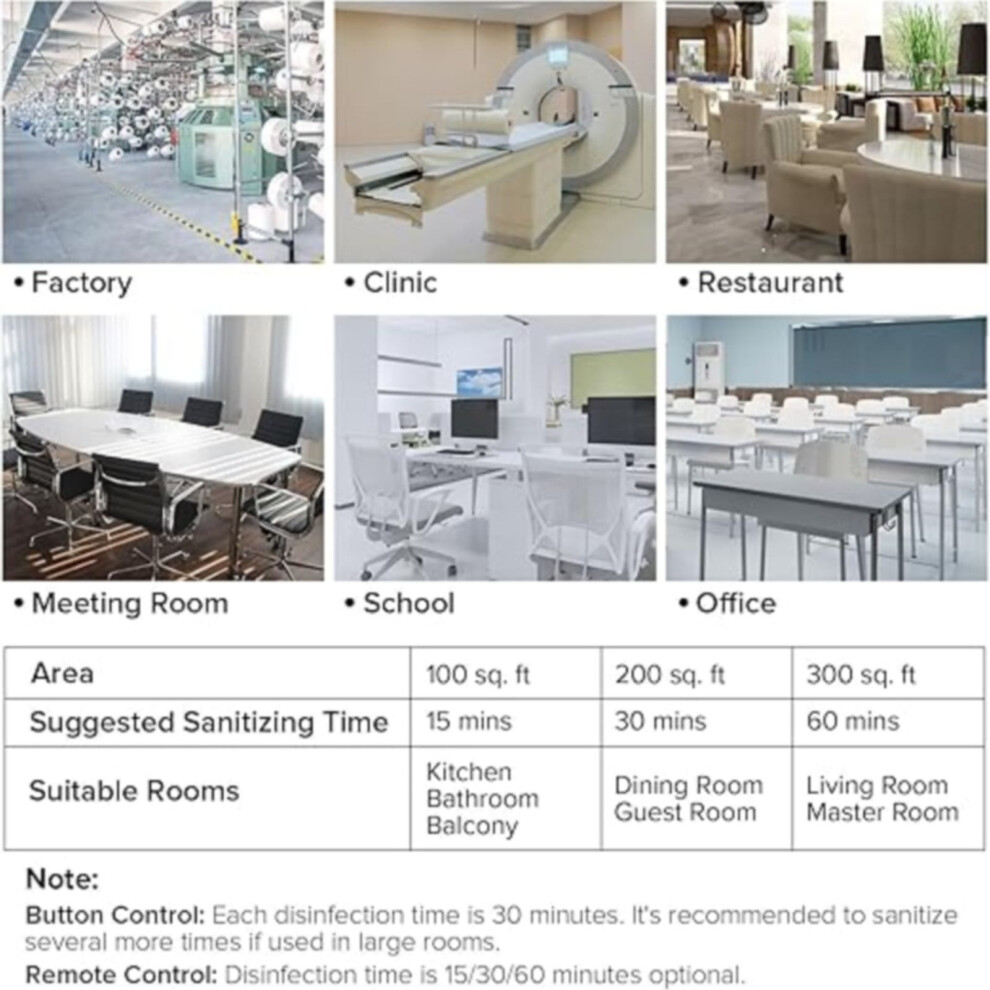 • Factory
• Clinic
• Restaurant
• Meeting Room
• School
• Office

| Area | 100 sq. ft | 200 sq. ft | 300 sq. ft |
|---|---|---|---|
| Suggested Sanitizing Time | 15 mins | 30 mins | 60 mins |
| Suitable Rooms | Kitchen Bathroom Balcony | Dining Room Guest Room | Living Room Master Room |

Note:
Button Control: Each disinfection time is 30 minutes. It's recommended to sanitize several more times if used in large rooms.
Remote Control: Disinfection time is 15/30/60 minutes optional.